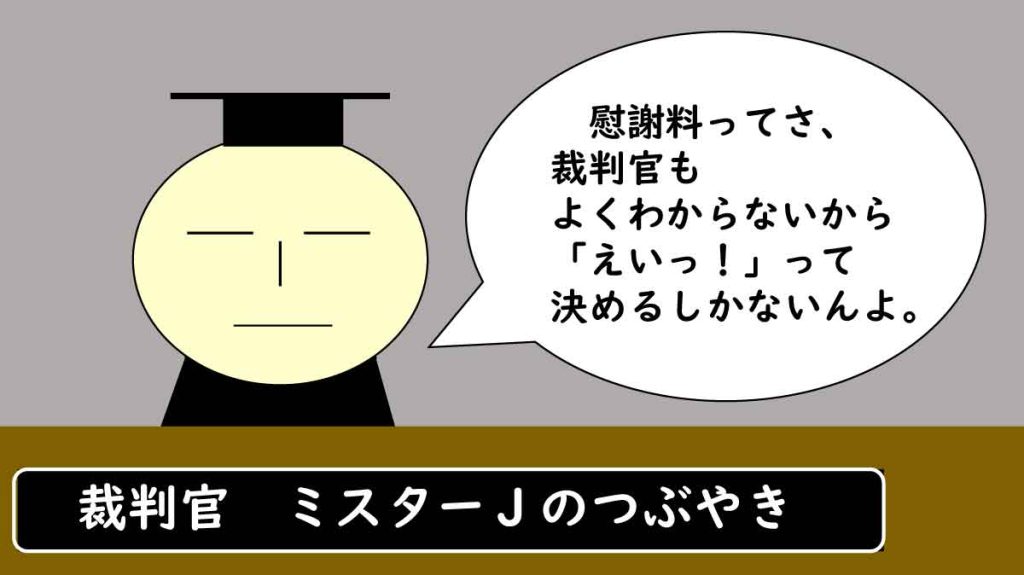 慰謝料ってさ、
裁判官も
よくわからないから
「えいっ！」って
決めるしかないんよ。

裁判官　ミスターＪのつぶやき